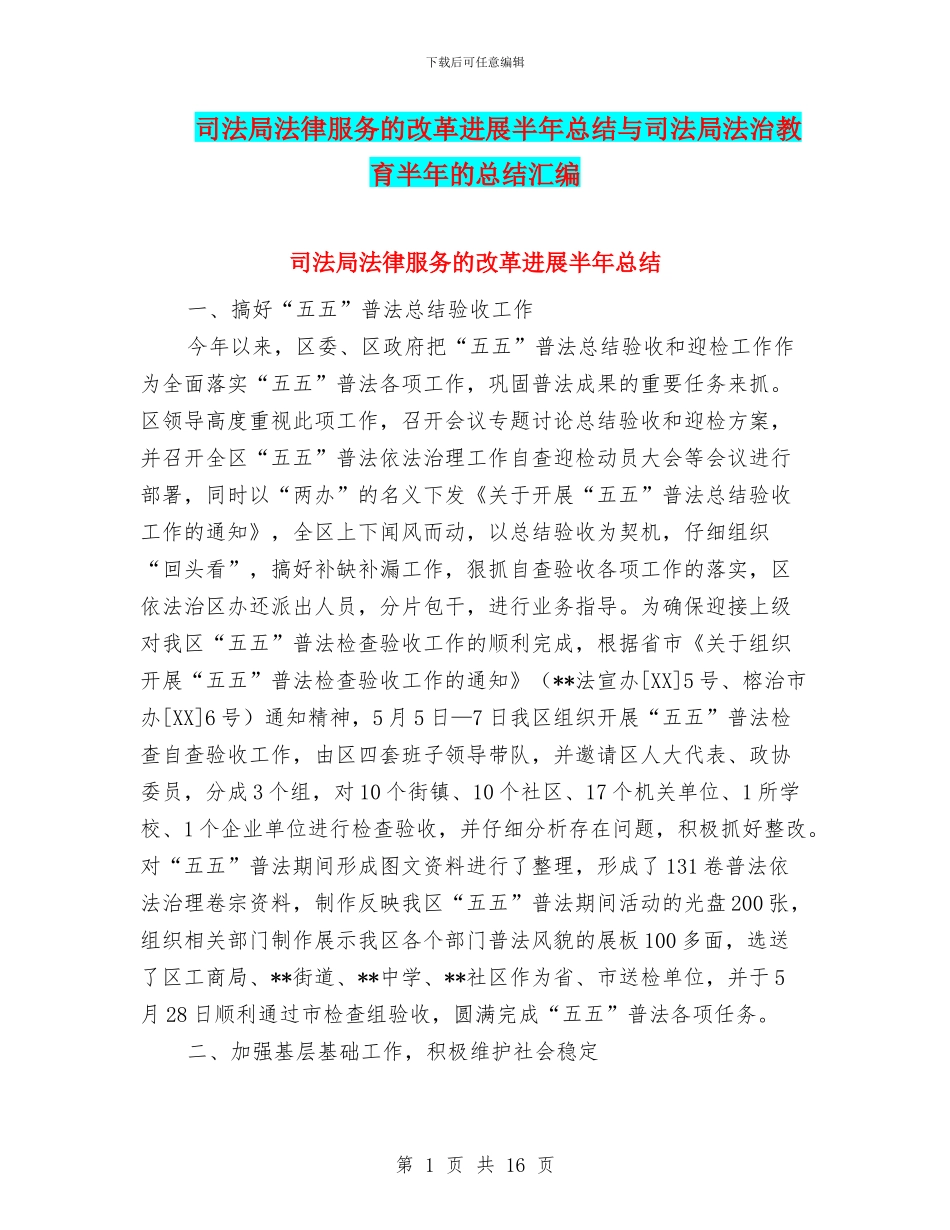 下载后可任意编辑

司法局法律服务的改革进展半年总结与司法局法治教育半年的总结汇编

司法局法律服务的改革进展半年总结

一、搞好“五五”普法总结验收工作

今年以来，区委、区政府把“五五”普法总结验收和迎检工作作为全面落实“五五”普法各项工作，巩固普法成果的重要任务来抓。区领导高度重视此项工作，召开会议专题讨论总结验收和迎检方案，并召开全区“五五”普法依法治理工作自查迎检动员大会等会议进行部署，同时以“两办”的名义下发《关于开展“五五”普法总结验收工作的通知》，全区上下闻风而动，以总结验收为契机，仔细组织“回头看”，搞好补缺补漏工作，狠抓自查验收各项工作的落实，区依法治区办还派出人员，分片包干，进行业务指导。为确保迎接上级对我区“五五”普法检查验收工作的顺利完成，根据省市《关于组织开展“五五”普法检查验收工作的通知》（**法宣办[XX]5号、榕治市办[XX]6号）通知精神，5月5日—7日我区组织开展“五五”普法检查自查验收工作，由区四套班子领导带队，并邀请区人大代表、政协委员，分成3个组，对10个街镇、10个社区、17个机关单位、1所学校、1个企业单位进行检查验收，并仔细分析存在问题，积极抓好整改。对“五五”普法期间形成图文资料进行了整理，形成了131卷普法依法治理卷宗资料，制作反映我区“五五”普法期间活动的光盘200张，组织相关部门制作展示我区各个部门普法风貌的展板100多面，选送了区工商局、**街道、**中学、**社区作为省、市送检单位，并于5月28日顺利通过市检查组验收，圆满完成“五五”普法各项任务。

二、加强基层基础工作，积极维护社会稳定

第 1 页 共 16 页